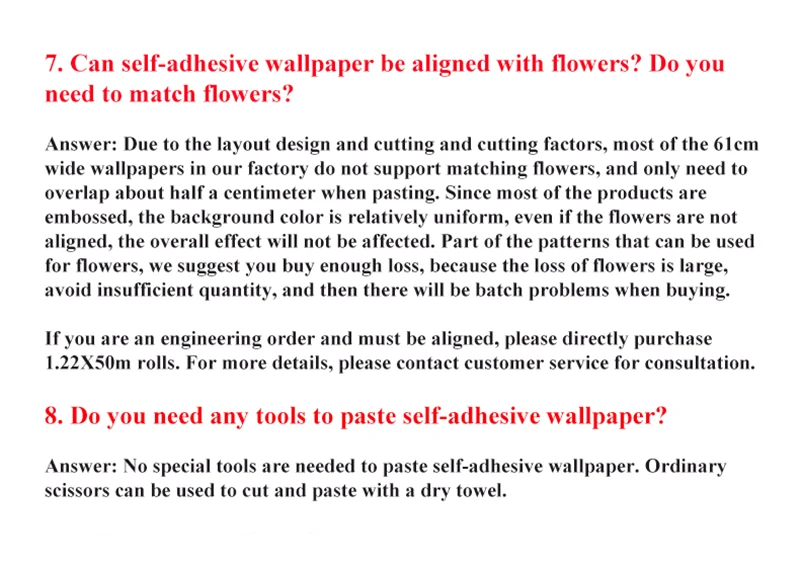 7. Can self-adhesive wallpaper be aligned with flowers? Do you need to match flowers?

Answer: Due to the layout design and cutting and cutting factors, most of the 61cm wide wallpapers in our factory do not support matching flowers, and only need to overlap about half a centimeter when pasting. Since most of the products are embossed, the background color is relatively uniform, even if the flowers are not aligned, the overall effect will not be affected. Part of the patterns that can be used for flowers, we suggest you buy enough loss, because the loss of flowers is large, avoid insufficient quantity, and then there will be batch problems when buying.

If you are an engineering order and must be aligned, please directly purchase 1.22X50m rolls. For more details, please contact customer service for consultation.

8. Do you need any tools to paste self-adhesive wallpaper?

Answer: No special tools are needed to paste self-adhesive wallpaper. Ordinary scissors can be used to cut and paste with a dry towel.